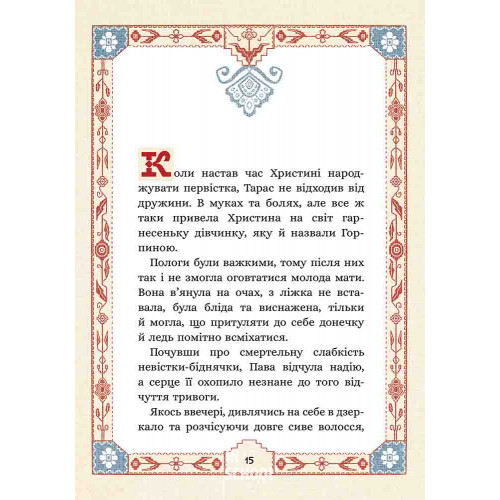 Коли настав час Христині народжувати первістка, Тарас не відходив від дружини. В муках та болях, але все ж таки привела Христина на світ гарнесеньку дівчинку, яку й назвали Горпиною.

Пологи були важкими, тому після них так і не змогла оговтатися молода мати. Вона в'янула на очах, з ліжка не вставала, була бліда та виснажена, тільки й могла, що притуляти до себе донечку й ледь помітно всміхатися.

Почувши про смертельну слабкість невістки-біднячки, Пава відчула надію, а серце її охопило незнане до того відчуття тривоги.

Якось ввечері, дивлячись на себе в дзеркало та розчісуючи довге сиве волосся,

15